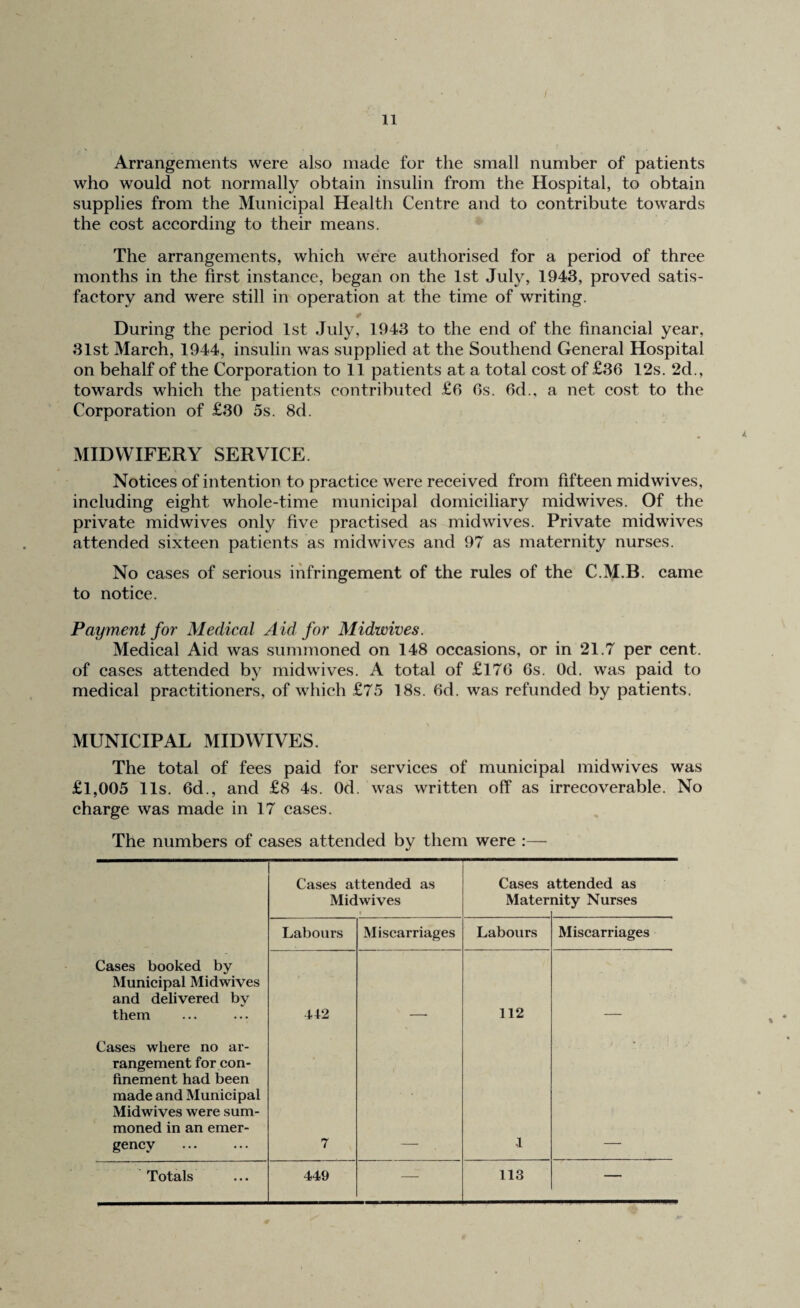 11

Arrangements were also made for the small number of patients who would not normally obtain insulin from the Hospital, to obtain supplies from the Municipal Health Centre and to contribute towards the cost according to their means.

The arrangements, which were authorised for a period of three months in the first instance, began on the 1st July, 1943, proved satisfactory and were still in operation at the time of writing.

During the period 1st July, 1943 to the end of the financial year, 31st March, 1944, insulin was supplied at the Southend General Hospital on behalf of the Corporation to 11 patients at a total cost of £36 12s. 2d., towards which the patients contributed £6 6s. 6d., a net cost to the Corporation of £30 5s. 8d.

MIDWIFERY SERVICE.

Notices of intention to practice were received from fifteen midwives, including eight whole-time municipal domiciliary midwives. Of the private midwives only five practised as midwives. Private midwives attended sixteen patients as midwives and 97 as maternity nurses.

No cases of serious infringement of the rules of the C.M.B. came to notice.

Payment for Medical Aid for Midwives.

Medical Aid was summoned on 148 occasions, or in 21.7 per cent. of cases attended by midwives. A total of £176 6s. 0d. was paid to medical practitioners, of which £75 18s. 6d. was refunded by patients.

MUNICIPAL MIDWIVES.

The total of fees paid for services of municipal midwives was £1,005 11s. 6d., and £8 4s. 0d. was written off as irrecoverable. No charge was made in 17 cases.

The numbers of cases attended by them were :—

| | Cases attended as Midwives | | Cases attended as Maternity Nurses | |
|---|---|---|---|---|
| | Labours | Miscarriages | Labours | Miscarriages |
| Cases booked by Municipal Midwives and delivered by them ... ... | 442 | — | 112 | — |
| Cases where no arrangement for confinement had been made and Municipal Midwives were summoned in an emergency ... ... | 7 | — | 1 | — |
| Totals ... | 449 | — | 113 | — |